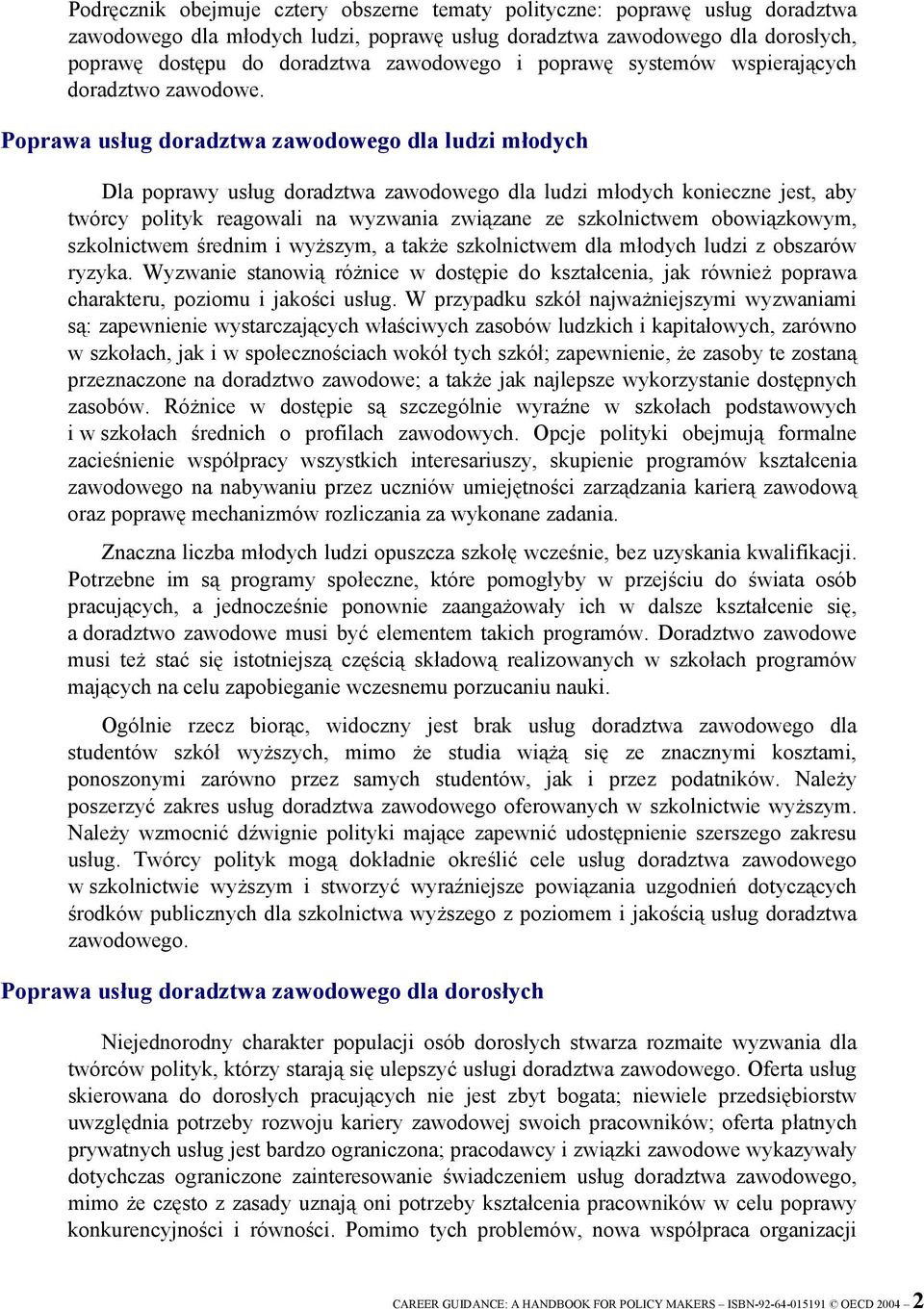 Podręcznik obejmuje cztery obszerne tematy polityczne: poprawę usług doradztwa zawodowego dla młodych ludzi, poprawę usług doradztwa zawodowego dla dorosłych, poprawę dostępu do doradztwa zawodowego i poprawę systemów wspierających doradztwo zawodowe.

Poprawa usług doradztwa zawodowego dla ludzi młodych

Dla poprawy usług doradztwa zawodowego dla ludzi młodych konieczne jest, aby twórcy polityk reagowali na wyzwania związane ze szkolnictwem obowiązkowym, szkolnictwem średnim i wyższym, a także szkolnictwem dla młodych ludzi z obszarów ryzyka. Wyzwanie stanowią różnice w dostępie do kształcenia, jak również poprawa charakteru, poziomu i jakości usług. W przypadku szkół najważniejszymi wyzwaniami są: zapewnienie wystarczających właściwych zasobów ludzkich i kapitałowych, zarówno w szkołach, jak i w społecznościach wokół tych szkół; zapewnienie, że zasoby te zostaną przeznaczone na doradztwo zawodowe; a także jak najlepsze wykorzystanie dostępnych zasobów. Różnice w dostępie są szczególnie wyraźne w szkołach podstawowych i w szkołach średnich o profilach zawodowych. Opcje polityki obejmują formalne zacieśnienie współpracy wszystkich interesariuszy, skupienie programów kształcenia zawodowego na nabywaniu przez uczniów umiejętności zarządzania karierą zawodową oraz poprawę mechanizmów rozliczania za wykonane zadania.

Znaczna liczba młodych ludzi opuszcza szkołę wcześnie, bez uzyskania kwalifikacji. Potrzebne im są programy społeczne, które pomogłyby w przejściu do świata osób pracujących, a jednocześnie ponownie zaangażowały ich w dalsze kształcenie się, a doradztwo zawodowe musi być elementem takich programów. Doradztwo zawodowe musi też stać się istotniejszą częścią składową realizowanych w szkołach programów mających na celu zapobieganie wczesnemu porzucaniu nauki.

Ogólnie rzecz biorąc, widoczny jest brak usług doradztwa zawodowego dla studentów szkół wyższych, mimo że studia wiążą się ze znacznymi kosztami, ponoszonymi zarówno przez samych studentów, jak i przez podatników. Należy poszerzyć zakres usług doradztwa zawodowego oferowanych w szkolnictwie wyższym. Należy wzmocnić dźwignie polityki mające zapewnić udostępnienie szerszego zakresu usług. Twórcy polityk mogą dokładnie określić cele usług doradztwa zawodowego w szkolnictwie wyższym i stworzyć wyraźniejsze powiązania uzgodnień dotyczących środków publicznych dla szkolnictwa wyższego z poziomem i jakością usług doradztwa zawodowego.

Poprawa usług doradztwa zawodowego dla dorosłych

Niejednorodny charakter populacji osób dorosłych stwarza rozmaite wyzwania dla twórców polityk, którzy starają się ulepszyć usługi doradztwa zawodowego. Oferta usług skierowana do dorosłych pracujących nie jest zbyt bogata; niewiele przedsiębiorstw uwzględnia potrzeby rozwoju kariery zawodowej swoich pracowników; oferta płatnych prywatnych usług jest bardzo ograniczona; pracodawcy i związki zawodowe wykazywały dotychczas ograniczone zainteresowanie świadczeniem usług doradztwa zawodowego, mimo że często z zasady uznają oni potrzeby kształcenia pracowników w celu poprawy konkurencyjności i równości. Pomimo tych problemów, nowa współpraca organizacji

CAREER GUIDANCE: A HANDBOOK FOR POLICY MAKERS – ISBN-92-64-015191 © OECD 2004 – 2